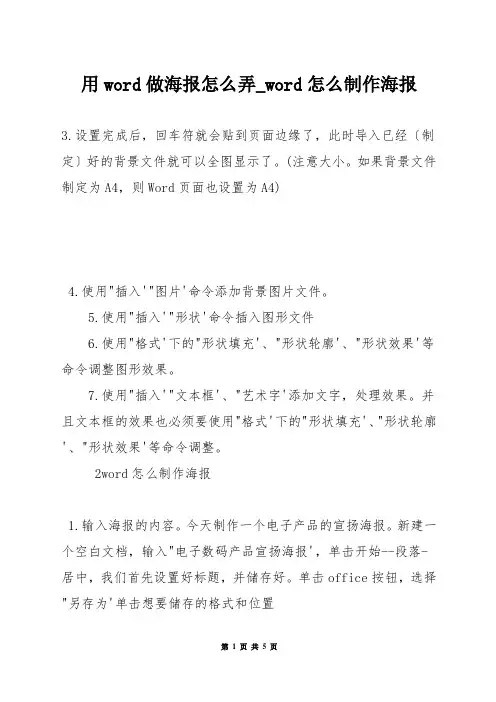 用word做海报怎么弄_word怎么制作海报

3.设置完成后，回车符就会贴到页面边缘了，此时导入已经〔制定〕好的背景文件就可以全图显示了。(注意大小。如果背景文件制定为A4，则Word页面也设置为A4)

4.使用"插入'"图片'命令添加背景图片文件。

5.使用"插入'"形状'命令插入图形文件

6.使用"格式'下的"形状填充'、"形状轮廓'、"形状效果'等命令调整图形效果。

7.使用"插入'"文本框'、"艺术字'添加文字，处理效果。并且文本框的效果也必须要使用"格式'下的"形状填充'、"形状轮廓'、"形状效果'等命令调整。

2word怎么制作海报

1.输入海报的内容。今天制作一个电子产品的宣扬海报。新建一个空白文档，输入"电子数码产品宣扬海报'，单击开始--段落-居中，我们首先设置好标题，并储存好。单击office按钮，选择"另存为'单击想要储存的格式和位置

第 1 页 共 5 页